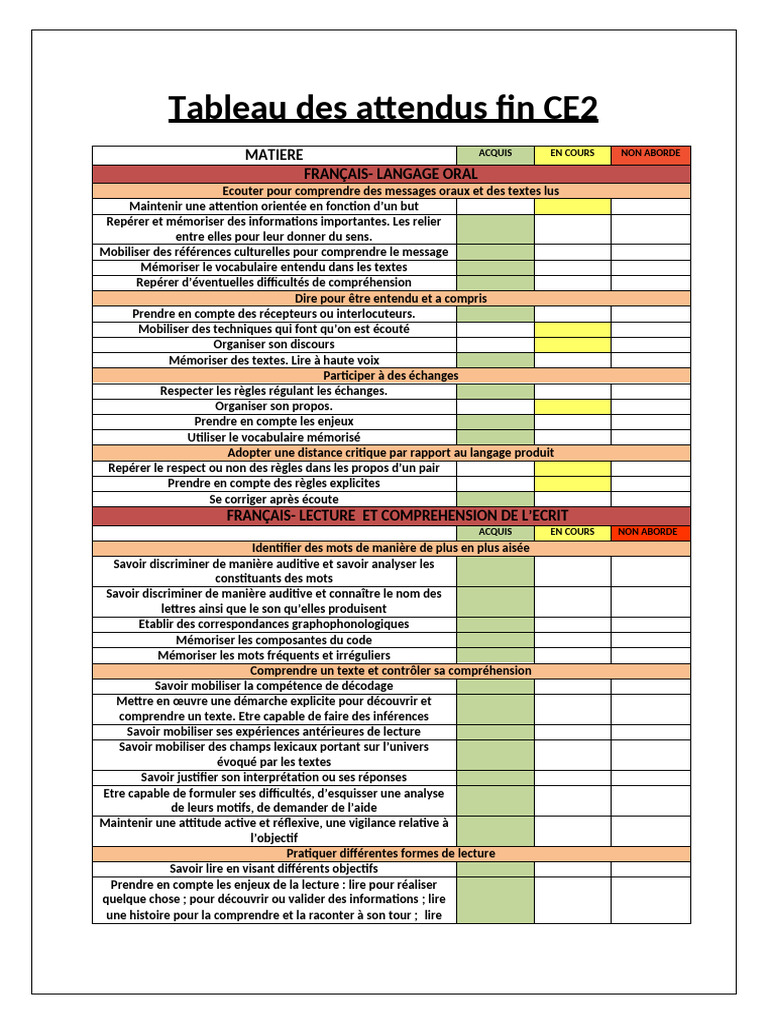 Tableau des attendus fin CE2

| MATIERE | ACQUIS | EN COURS | NON ABORDE |
|---|---|---|---|
| FRANÇAIS- LANGAGE ORAL | | | |
| Ecouter pour comprendre des messages oraux et des textes lus | | | |
| Maintenir une attention orientée en fonction d'un but | | | |
| Repérer et mémoriser des informations importantes. Les relier entre elles pour leur donner du sens. | | | |
| Mobiliser des références culturelles pour comprendre le message | | | |
| Mémoriser le vocabulaire entendu dans les textes | | | |
| Repérer d'éventuelles difficultés de compréhension | | | |
| Dire pour être entendu et a compris | | | |
| Prendre en compte des récepteurs ou interlocuteurs. | | | |
| Mobiliser des techniques qui font qu'on est écouté | | | |
| Organiser son discours | | | |
| Mémoriser des textes. Lire à haute voix | | | |
| Participer à des échanges | | | |
| Respecter les règles régulant les échanges. | | | |
| Organiser son propos. | | | |
| Prendre en compte les enjeux | | | |
| Utiliser le vocabulaire mémorisé | | | |
| Adopter une distance critique par rapport au langage produit | | | |
| Repérer le respect ou non des règles dans les propos d'un pair | | | |
| Prendre en compte des règles explicites | | | |
| Se corriger après écoute | | | |
| FRANÇAIS- LECTURE ET COMPREHENSION DE L'ECRIT | | | |
| | ACQUIS | EN COURS | NON ABORDE |
| Identifier des mots de manière de plus en plus aisée | | | |
| Savoir discriminer de manière auditive et savoir analyser les constituants des mots | | | |
| Savoir discriminer de manière auditive et connaître le nom des lettres ainsi que le son qu'elles produisent | | | |
| Etablir des correspondances graphophonologiques | | | |
| Mémoriser les composantes du code | | | |
| Mémoriser les mots fréquents et irréguliers | | | |
| Comprendre un texte et contrôler sa compréhension | | | |
| Savoir mobiliser la compétence de décodage | | | |
| Mettre en œuvre une démarche explicite pour découvrir et comprendre un texte. Etre capable de faire des inférences | | | |
| Savoir mobiliser ses expériences antérieures de lecture | | | |
| Savoir mobiliser des champs lexicaux portant sur l'univers évoqué par les textes | | | |
| Savoir justifier son interprétation ou ses réponses | | | |
| Etre capable de formuler ses difficultés, d'esquisser une analyse de leurs motifs, de demander de l'aide | | | |
| Maintenir une attitude active et réflexive, une vigilance relative à l'objectif | | | |
| Pratiquer différentes formes de lecture | | | |
| Savoir lire en visant différents objectifs | | | |
| Prendre en compte les enjeux de la lecture : lire pour réaliser quelque chose ; pour découvrir ou valider des informations ; lire une histoire pour la comprendre et la raconter à son tour ; lire | | | |